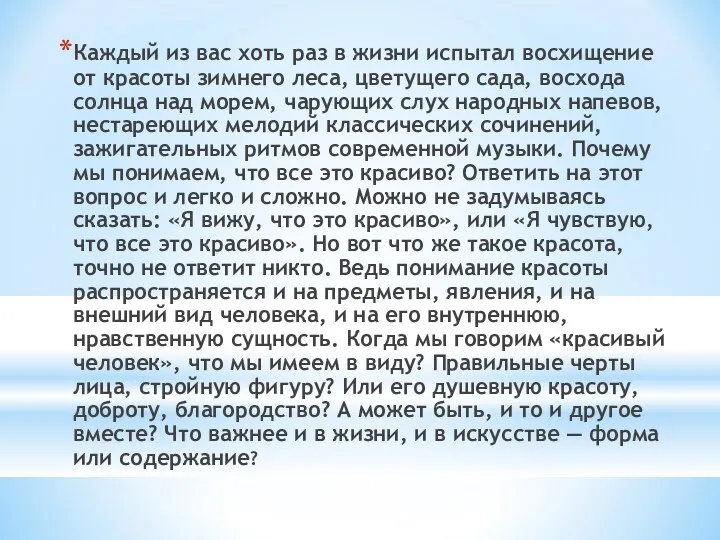 *Каждый из вас хоть раз в жизни испытал восхищение от красоты зимнего леса, цветущего сада, восхода солнца над морем, чарующих слух народных напевов, нестареющих мелодий классических сочинений, зажигательных ритмов современной музыки. Почему мы понимаем, что все это красиво? Ответить на этот вопрос и легко и сложно. Можно не задумываясь сказать: «Я вижу, что это красиво», или «Я чувствую, что все это красиво». Но вот что же такое красота, точно не ответит никто. Ведь понимание красоты распространяется и на предметы, явления, и на внешний вид человека, и на его внутреннюю, нравственную сущность. Когда мы говорим «красивый человек», что мы имеем в виду? Правильные черты лица, стройную фигуру? Или его душевную красоту, доброту, благородство? А может быть, и то и другое вместе? Что важнее и в жизни, и в искусстве — форма или содержание?